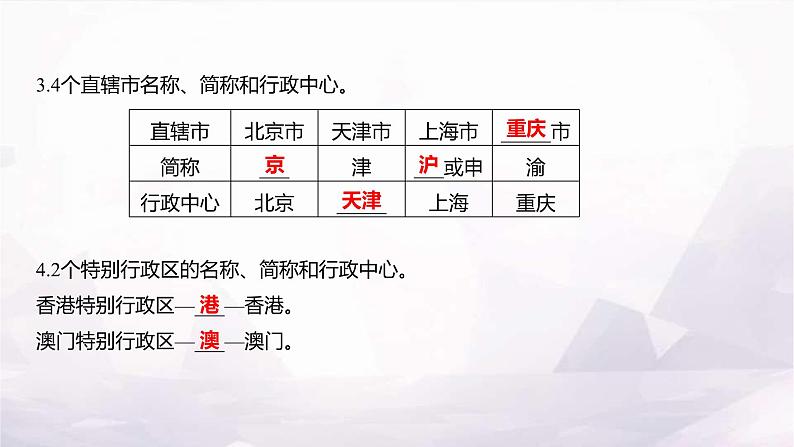 3.4个直辖市名称、简称和行政中心。

| 直辖市 | 北京市 | 天津市 | 上海市 | 重庆市 |
|---|---|---|---|---|
| 简称 | 京 | 津 | 沪或申 | 渝 |
| 行政中心 | 北京 | 天津 | 上海 | 重庆 |

4.2个特别行政区的名称、简称和行政中心。
香港特别行政区—港—香港。
澳门特别行政区—澳—澳门。